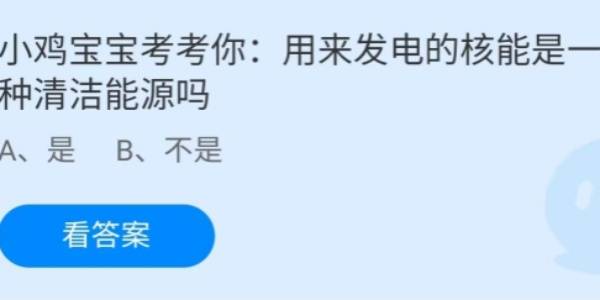 小鸡宝宝考考你：用来发电的核能是一种清洁能源吗

A、是　B、不是

看答案